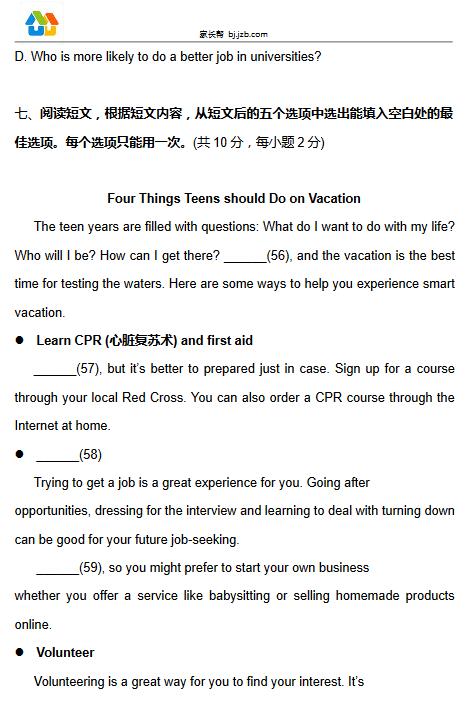 家长帮 bj.jzb.com

D. Who is more likely to do a better job in universities?

七、阅读短文，根据短文内容，从短文后的五个选项中选出能填入空白处的最佳选项。每个选项只能用一次。(共 10 分，每小题 2 分)

Four Things Teens should Do on Vacation

The teen years are filled with questions: What do I want to do with my life? Who will I be? How can I get there? ______(56), and the vacation is the best time for testing the waters. Here are some ways to help you experience smart vacation.

● Learn CPR (心脏复苏术) and first aid

______(57), but it's better to prepared just in case. Sign up for a course through your local Red Cross. You can also order a CPR course through the Internet at home.

● ______(58)

Trying to get a job is a great experience for you. Going after opportunities, dressing for the interview and learning to deal with turning down can be good for your future job-seeking.

______(59), so you might prefer to start your own business whether you offer a service like babysitting or selling homemade products online.

● Volunteer

Volunteering is a great way for you to find your interest. It's